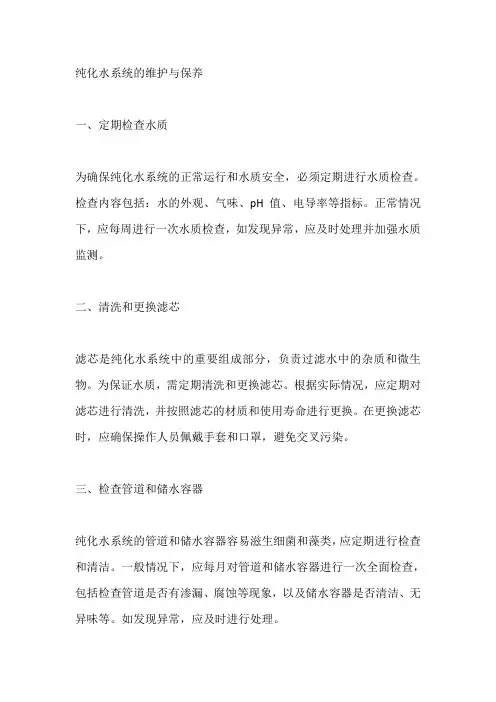 纯化水系统的维护与保养

一、定期检查水质

为确保纯化水系统的正常运行和水质安全，必须定期进行水质检查。检查内容包括：水的外观、气味、pH 值、电导率等指标。正常情况下，应每周进行一次水质检查，如发现异常，应及时处理并加强水质监测。

二、清洗和更换滤芯

滤芯是纯化水系统中的重要组成部分，负责过滤水中的杂质和微生物。为保证水质，需定期清洗和更换滤芯。根据实际情况，应定期对滤芯进行清洗，并按照滤芯的材质和使用寿命进行更换。在更换滤芯时，应确保操作人员佩戴手套和口罩，避免交叉污染。

三、检查管道和储水容器

纯化水系统的管道和储水容器容易滋生细菌和藻类，应定期进行检查和清洁。一般情况下，应每月对管道和储水容器进行一次全面检查，包括检查管道是否有渗漏、腐蚀等现象，以及储水容器是否清洁、无异味等。如发现异常，应及时进行处理。